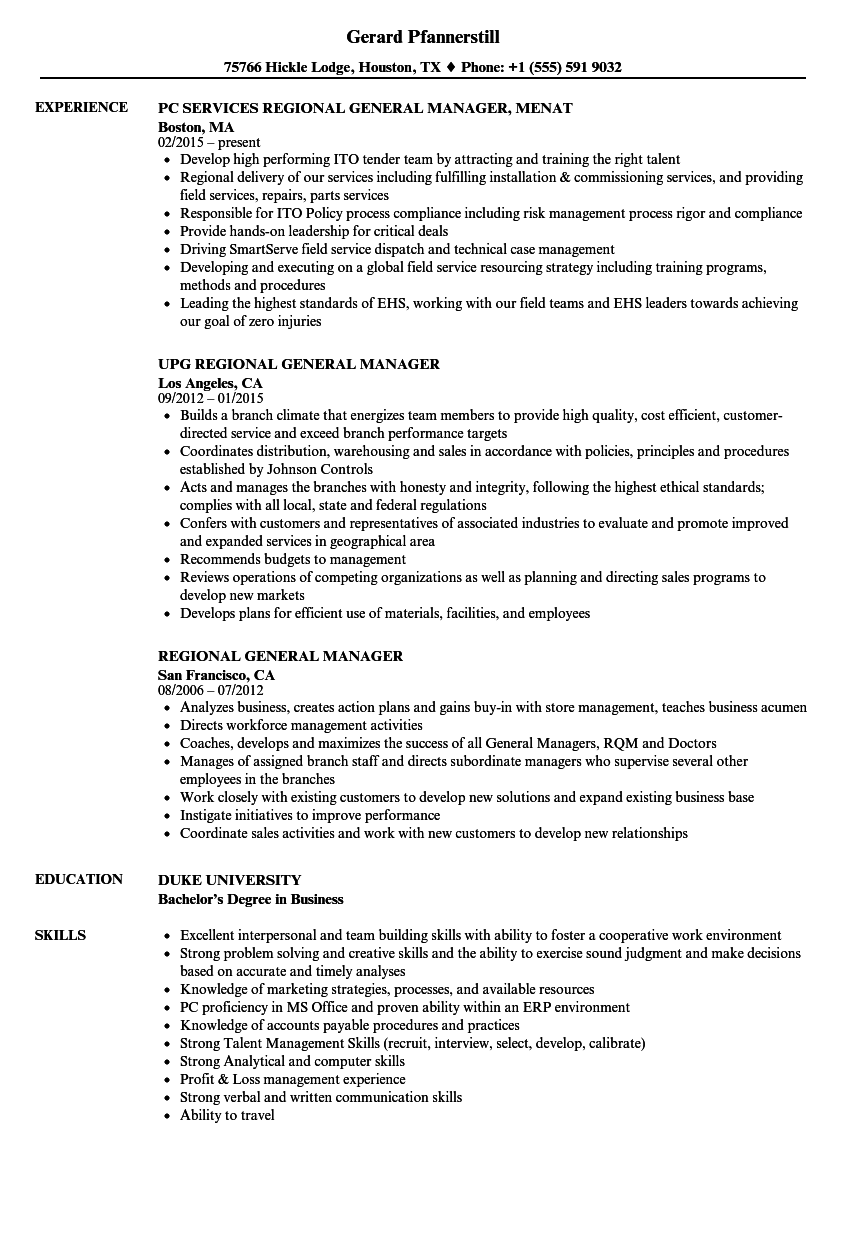 Gerard Pfannerstill

75766 Hickle Lodge, Houston, TX ♦ Phone: +1 (555) 591 9032

EXPERIENCE

PC SERVICES REGIONAL GENERAL MANAGER, MENAT
Boston, MA
02/2015 – present

- Develop high performing ITO tender team by attracting and training the right talent
- Regional delivery of our services including fulfilling installation & commissioning services, and providing field services, repairs, parts services
- Responsible for ITO Policy process compliance including risk management process rigor and compliance
- Provide hands-on leadership for critical deals
- Driving SmartServe field service dispatch and technical case management
- Developing and executing on a global field service resourcing strategy including training programs, methods and procedures
- Leading the highest standards of EHS, working with our field teams and EHS leaders towards achieving our goal of zero injuries

UPG REGIONAL GENERAL MANAGER
Los Angeles, CA
09/2012 – 01/2015

- Builds a branch climate that energizes team members to provide high quality, cost efficient, customer-directed service and exceed branch performance targets
- Coordinates distribution, warehousing and sales in accordance with policies, principles and procedures established by Johnson Controls
- Acts and manages the branches with honesty and integrity, following the highest ethical standards; complies with all local, state and federal regulations
- Confers with customers and representatives of associated industries to evaluate and promote improved and expanded services in geographical area
- Recommends budgets to management
- Reviews operations of competing organizations as well as planning and directing sales programs to develop new markets
- Develops plans for efficient use of materials, facilities, and employees

REGIONAL GENERAL MANAGER
San Francisco, CA
08/2006 – 07/2012

- Analyzes business, creates action plans and gains buy-in with store management, teaches business acumen
- Directs workforce management activities
- Coaches, develops and maximizes the success of all General Managers, RQM and Doctors
- Manages of assigned branch staff and directs subordinate managers who supervise several other employees in the branches
- Work closely with existing customers to develop new solutions and expand existing business base
- Instigate initiatives to improve performance
- Coordinate sales activities and work with new customers to develop new relationships

EDUCATION

DUKE UNIVERSITY
Bachelor's Degree in Business

SKILLS

- Excellent interpersonal and team building skills with ability to foster a cooperative work environment
- Strong problem solving and creative skills and the ability to exercise sound judgment and make decisions based on accurate and timely analyses
- Knowledge of marketing strategies, processes, and available resources
- PC proficiency in MS Office and proven ability within an ERP environment
- Knowledge of accounts payable procedures and practices
- Strong Talent Management Skills (recruit, interview, select, develop, calibrate)
- Strong Analytical and computer skills
- Profit & Loss management experience
- Strong verbal and written communication skills
- Ability to travel